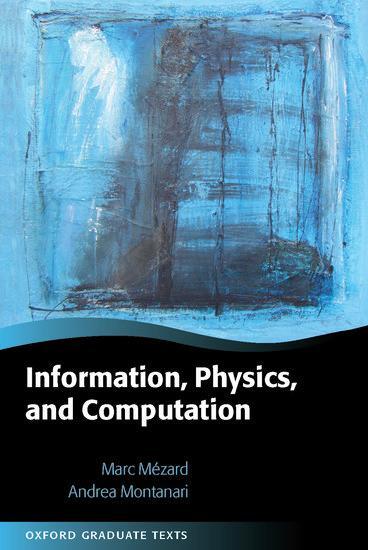 Information, Physics, and Computation

Marc Mézard
Andrea Montanari

OXFORD GRADUATE TEXTS